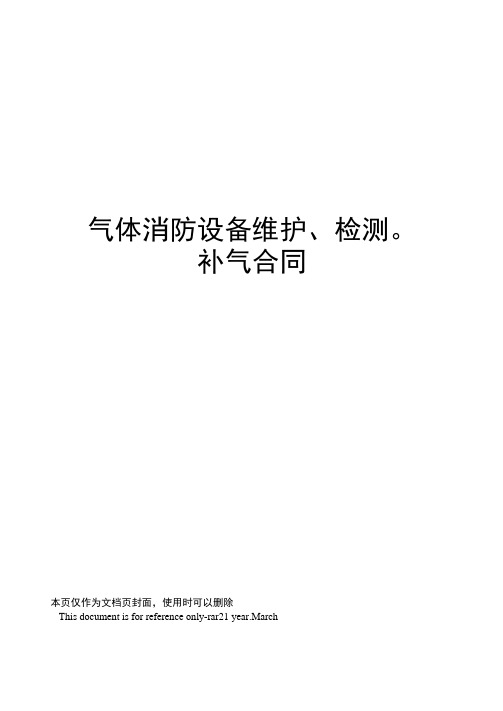 气体消防设备维护、检测。补气合同

本页仅作为文档页封面，使用时可以删除

This document is for reference only-rar21 year.March